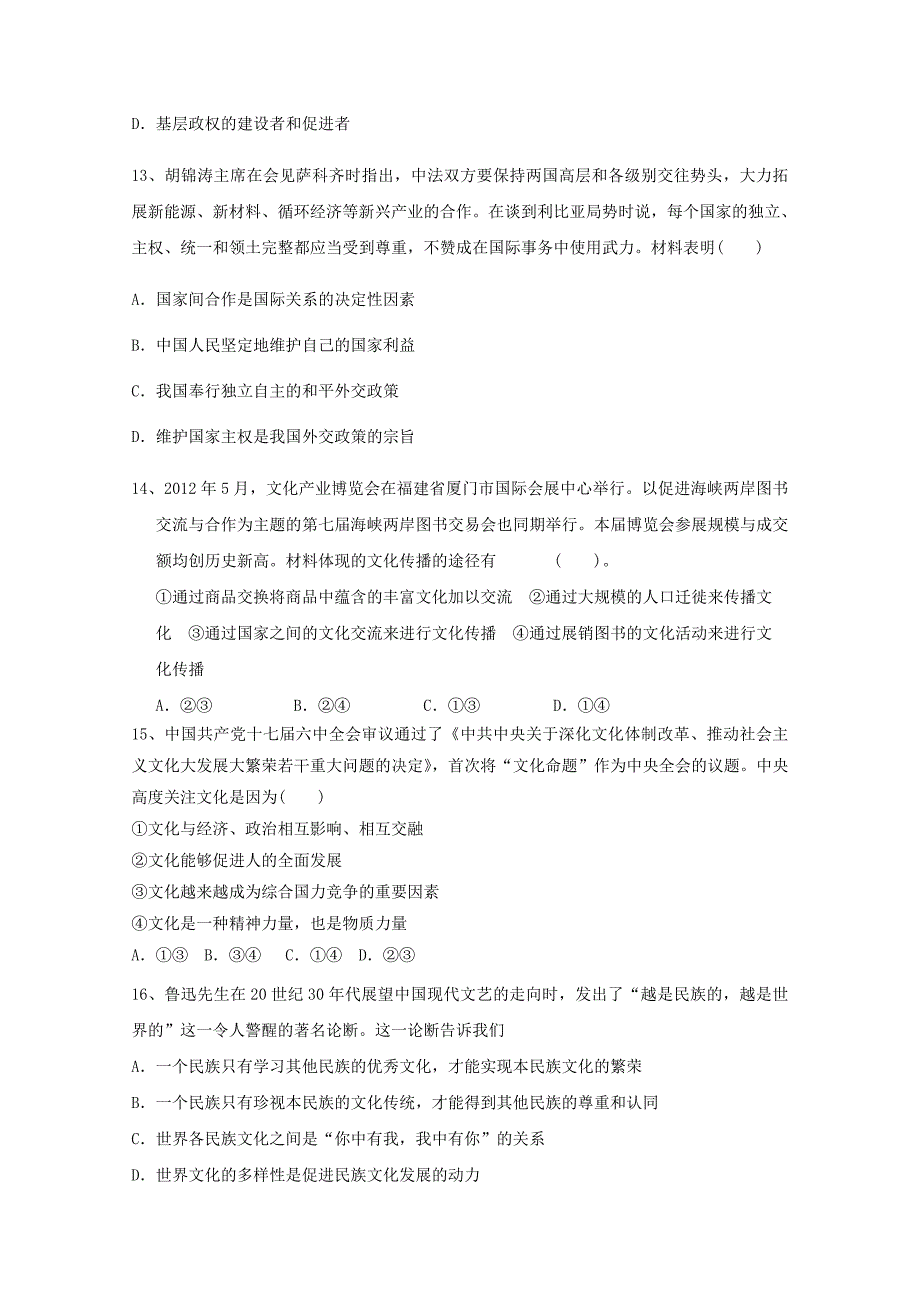 D. 基层政权的建设者和促进者

13、胡锦涛主席在会见萨科齐时指出，中法双方要保持两国高层和各级别交往势头，大力拓展新能源、新材料、循环经济等新兴产业的合作。在谈到利比亚局势时说，每个国家的独立、主权、统一和领土完整都应当受到尊重，不赞成在国际事务中使用武力。材料表明(　　)

A. 国家间合作是国际关系的决定性因素

B. 中国人民坚定地维护自己的国家利益

C. 我国奉行独立自主的和平外交政策

D. 维护国家主权是我国外交政策的宗旨

14、2012 年 5 月，文化产业博览会在福建省厦门市国际会展中心举行。以促进海峡两岸图书交流与合作为主题的第七届海峡两岸图书交易会也同期举行。本届博览会参展规模与成交额均创历史新高。材料体现的文化传播的途径有　　　(　　)。

①通过商品交换将商品中蕴含的丰富文化加以交流　②通过大规模的人口迁徙来传播文化　③通过国家之间的文化交流来进行文化传播　④通过展销图书的文化活动来进行文化传播

A. ②③　　B. ②④　　C. ①③　　D. ①④

15、中国共产党十七届六中全会审议通过了《中共中央关于深化文化体制改革、推动社会主义文化大发展大繁荣若干重大问题的决定》，首次将“文化命题”作为中央全会的议题。中央高度关注文化是因为(　　)

①文化与经济、政治相互影响、相互交融
②文化能够促进人的全面发展
③文化越来越成为综合国力竞争的重要因素
④文化是一种精神力量，也是物质力量
A. ①③　B. ③④　C. ①④　D. ②③

16、鲁迅先生在 20 世纪 30 年代展望中国现代文艺的走向时，发出了“越是民族的，越是世界的”这一令人警醒的著名论断。这一论断告诉我们

A. 一个民族只有学习其他民族的优秀文化，才能实现本民族文化的繁荣

B. 一个民族只有珍视本民族的文化传统，才能得到其他民族的尊重和认同

C. 世界各民族文化之间是“你中有我，我中有你”的关系

D. 世界文化的多样性是促进民族文化发展的动力